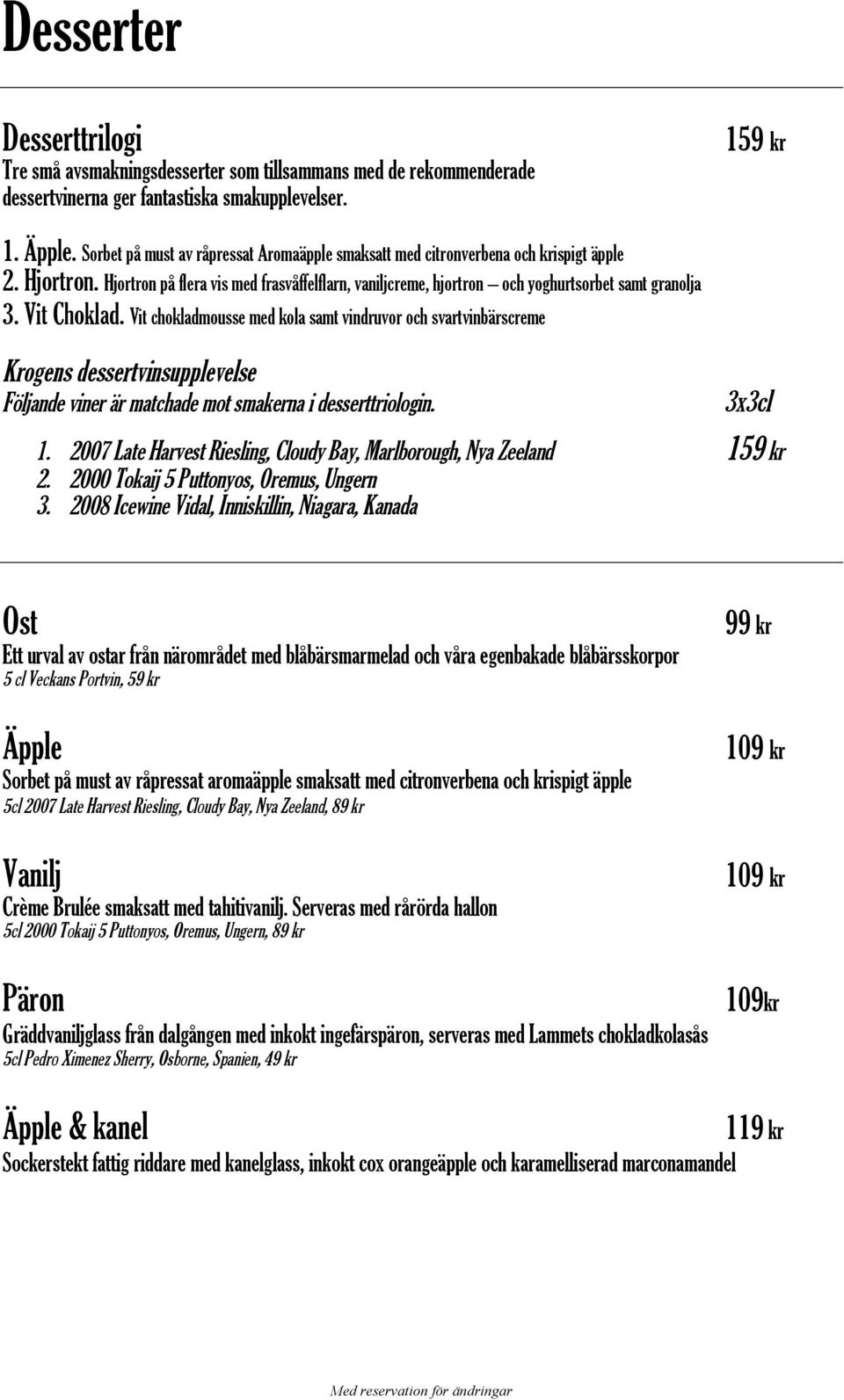 Desserter

Desserttrilogi 159 kr
Tre små avsmakningsdesserter som tillsammans med de rekommenderade dessertvinerna ger fantastiska smakupplevelser.

1. Äpple. Sorbet på must av råpressat Aromaäpple smaksatt med citronverbena och krispigt äpple
2. Hjortron. Hjortron på flera vis med frasvåffelflarn, vaniljcreme, hjortron – och yoghurtsorbet samt granolja
3. Vit Choklad. Vit chokladmousse med kola samt vindruvor och svartvinbärscreme

Krogens dessertvinsupplevelse
Följande viner är matchade mot smakerna i desserttriologin. 3x3cl
1. 2007 Late Harvest Riesling, Cloudy Bay, Marlborough, Nya Zeeland 159 kr
2. 2000 Tokaij 5 Puttonyos, Oremus, Ungern
3. 2008 Icewine Vidal, Inniskillin, Niagara, Kanada

Ost 99 kr
Ett urval av ostar från närområdet med blåbärsmarmelad och våra egenbakade blåbärsskorpor
5 cl Veckans Portvin, 59 kr

Äpple 109 kr
Sorbet på must av råpressat aromaäpple smaksatt med citronverbena och krispigt äpple
5cl 2007 Late Harvest Riesling, Cloudy Bay, Nya Zeeland, 89 kr

Vanilj 109 kr
Crème Brulée smaksatt med tahitivanilj. Serveras med rårörda hallon
5cl 2000 Tokaij 5 Puttonyos, Oremus, Ungern, 89 kr

Päron 109kr
Gräddvaniljglass från dalgången med inkokt ingefärspäron, serveras med Lammets chokladkolasås
5cl Pedro Ximenez Sherry, Osborne, Spanien, 49 kr

Äpple & kanel 119 kr
Sockerstekt fattig riddare med kanelglass, inkokt cox orangeäpple och karamelliserad marconamandel

Med reservation för ändringar